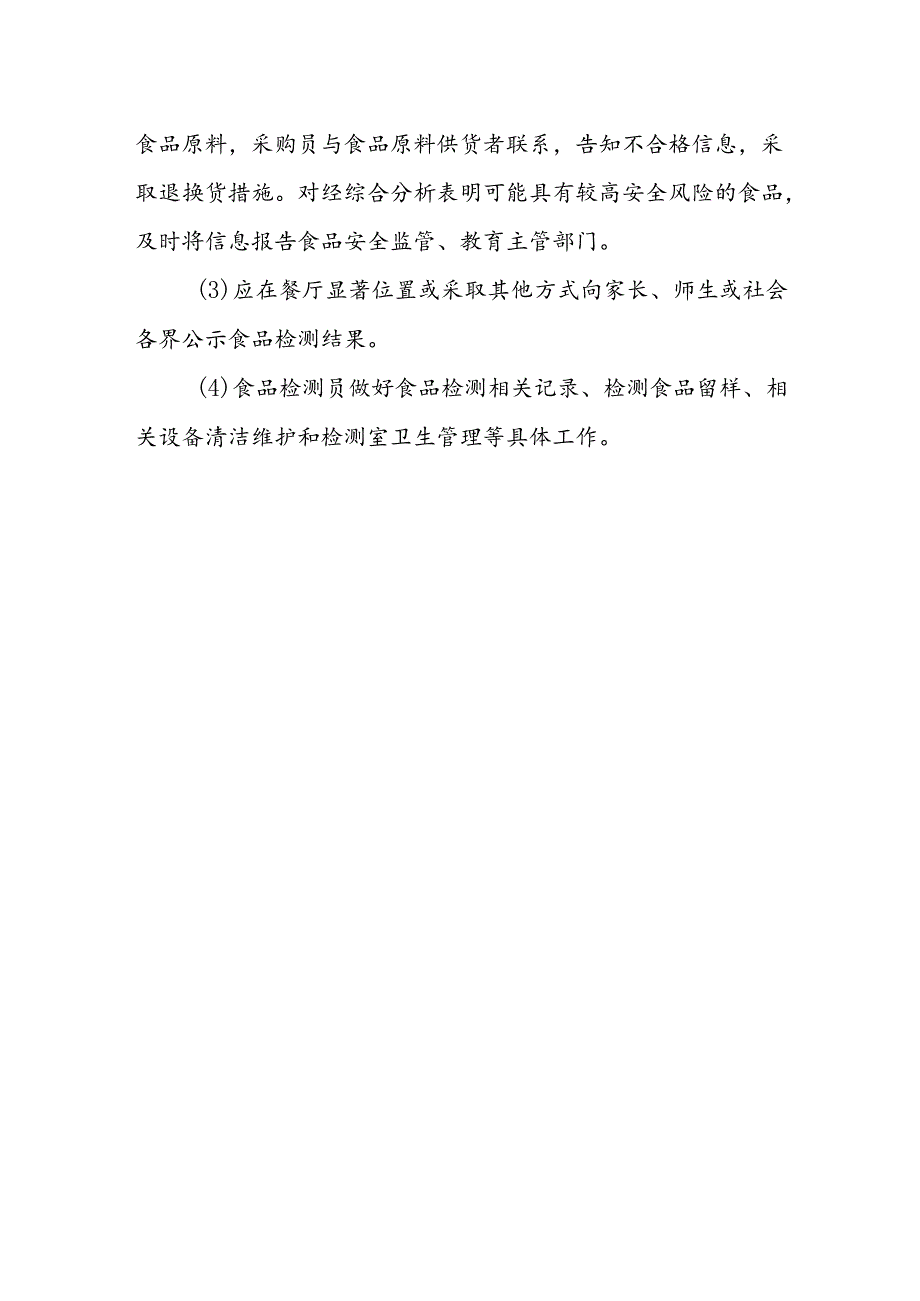 食品原料，采购员与食品原料供货者联系，告知不合格信息，采取退换货措施。对经综合分析表明可能具有较高安全风险的食品，及时将信息报告食品安全监管、教育主管部门。

(3)应在餐厅显著位置或采取其他方式向家长、师生或社会各界公示食品检测结果。

(4)食品检测员做好食品检测相关记录、检测食品留样、相关设备清洁维护和检测室卫生管理等具体工作。